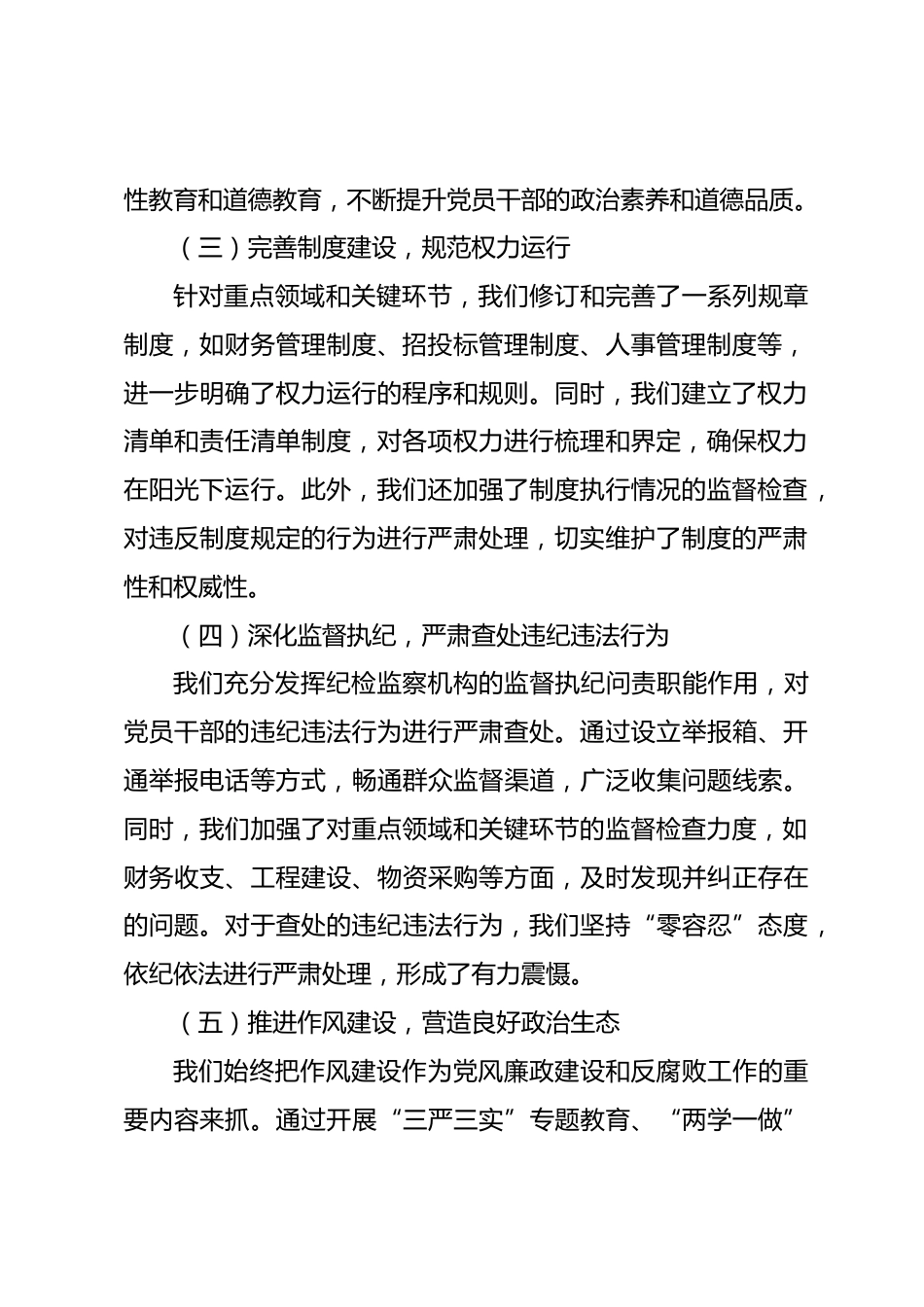 性教育和道德教育，不断提升党员干部的政治素养和道德品质。

（三）完善制度建设，规范权力运行

针对重点领域和关键环节，我们修订和完善了一系列规章制度，如财务管理制度、招投标管理制度、人事管理制度等，进一步明确了权力运行的程序和规则。同时，我们建立了权力清单和责任清单制度，对各项权力进行梳理和界定，确保权力在阳光下运行。此外，我们还加强了制度执行情况的监督检查，对违反制度规定的行为进行严肃处理，切实维护了制度的严肃性和权威性。

（四）深化监督执纪，严肃查处违纪违法行为

我们充分发挥纪检监察机构的监督执纪问责职能作用，对党员干部的违纪违法行为进行严肃查处。通过设立举报箱、开通举报电话等方式，畅通群众监督渠道，广泛收集问题线索。同时，我们加强了对重点领域和关键环节的监督检查力度，如财务收支、工程建设、物资采购等方面，及时发现并纠正存在的问题。对于查处的违纪违法行为，我们坚持“零容忍”态度，依纪依法进行严肃处理，形成了有力震慑。

（五）推进作风建设，营造良好政治生态

我们始终把作风建设作为党风廉政建设和反腐败工作的重要内容来抓。通过开展“三严三实”专题教育、“两学一做”